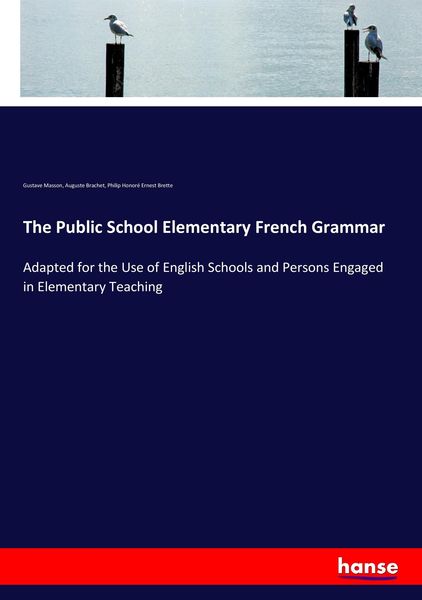 Gustave Masson, Auguste Brachet, Philip Honoré Ernest Brette

The Public School Elementary French Grammar

Adapted for the Use of English Schools and Persons Engaged in Elementary Teaching

hanse